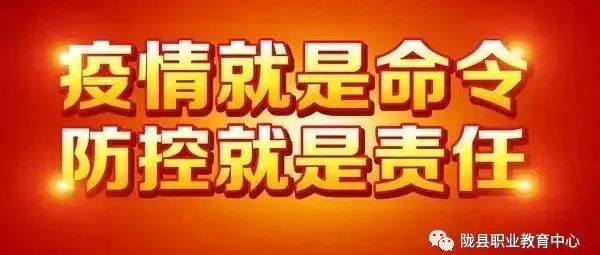 疫情就是命令
防控就是责任

陇县职业教育中心